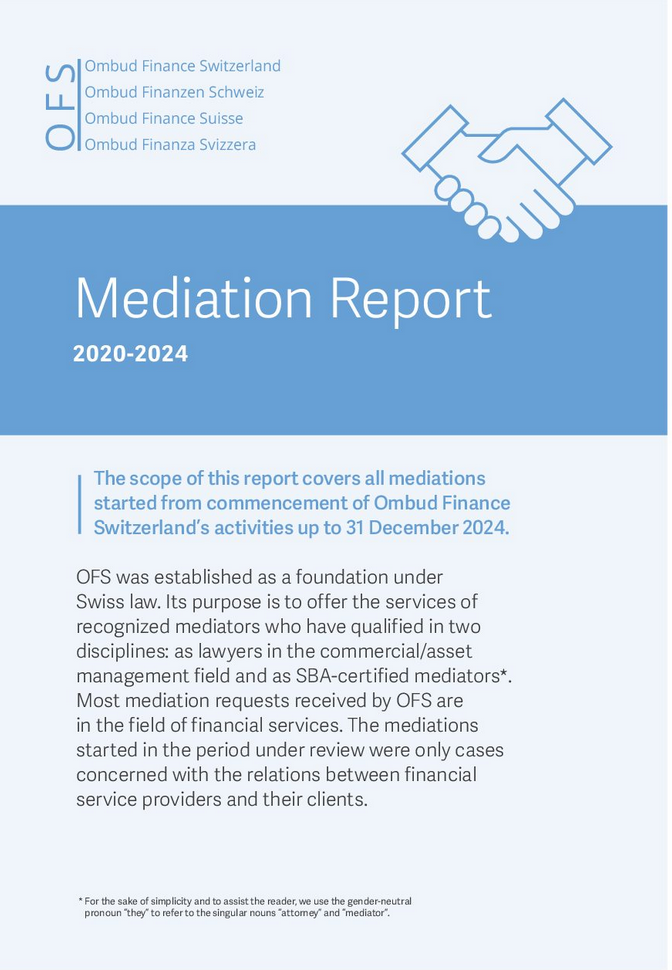 OFS
Ombud Finance Switzerland
Ombud Finanzen Schweiz
Ombud Finance Suisse
Ombud Finanza Svizzera

Mediation Report

2020-2024

The scope of this report covers all mediations started from commencement of Ombud Finance Switzerland's activities up to 31 December 2024.

OFS was established as a foundation under Swiss law. Its purpose is to offer the services of recognized mediators who have qualified in two disciplines: as lawyers in the commercial/asset management field and as SBA-certified mediators*. Most mediation requests received by OFS are in the field of financial services. The mediations started in the period under review were only cases concerned with the relations between financial service providers and their clients.

* For the sake of simplicity and to assist the reader, we use the gender-neutral pronoun "they" to refer to the singular nouns "attorney" and "mediator".